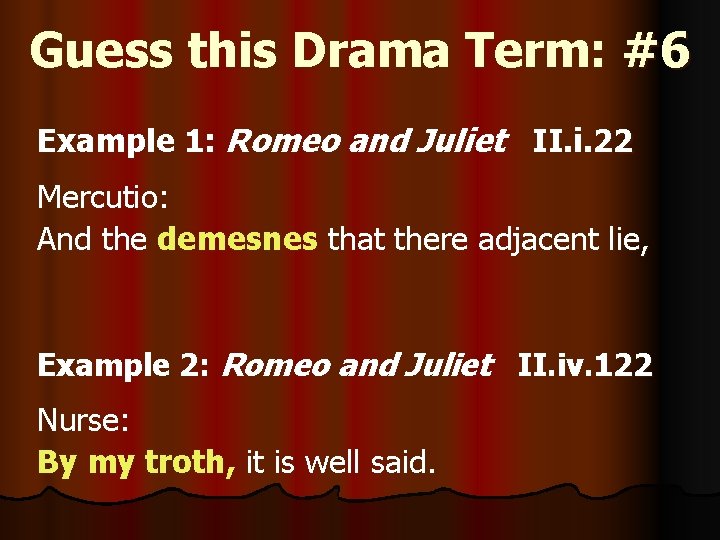 Guess this Drama Term: #6

Example 1: Romeo and Juliet II.i.22

Mercutio:
And the demesnes that there adjacent lie,

Example 2: Romeo and Juliet II.iv.122

Nurse:
By my troth, it is well said.